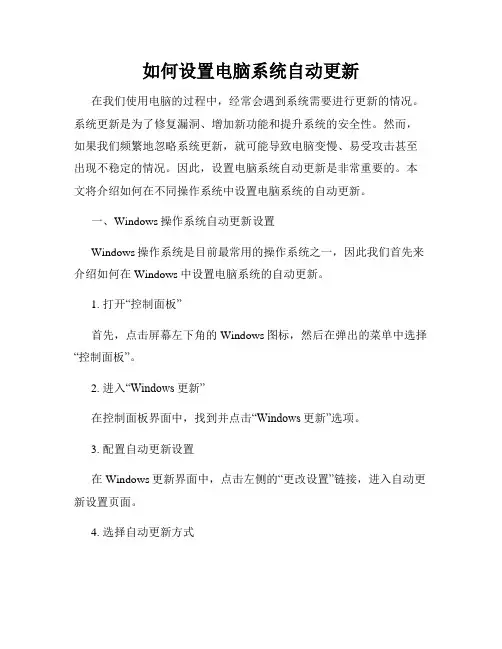 如何设置电脑系统自动更新

在我们使用电脑的过程中，经常会遇到系统需要进行更新的情况。系统更新是为了修复漏洞、增加新功能和提升系统的安全性。然而，如果我们频繁地忽略系统更新，就可能导致电脑变慢、易受攻击甚至出现不稳定的情况。因此，设置电脑系统自动更新是非常重要的。本文将介绍如何在不同操作系统中设置电脑系统的自动更新。

一、Windows 操作系统自动更新设置

Windows 操作系统是目前最常用的操作系统之一，因此我们首先来介绍如何在 Windows 中设置电脑系统的自动更新。

1. 打开“控制面板”

首先，点击屏幕左下角的 Windows 图标，然后在弹出的菜单中选择“控制面板”。

2. 进入“Windows 更新”

在控制面板界面中，找到并点击“Windows 更新”选项。

3. 配置自动更新设置

在 Windows 更新界面中，点击左侧的“更改设置”链接，进入自动更新设置页面。

4. 选择自动更新方式